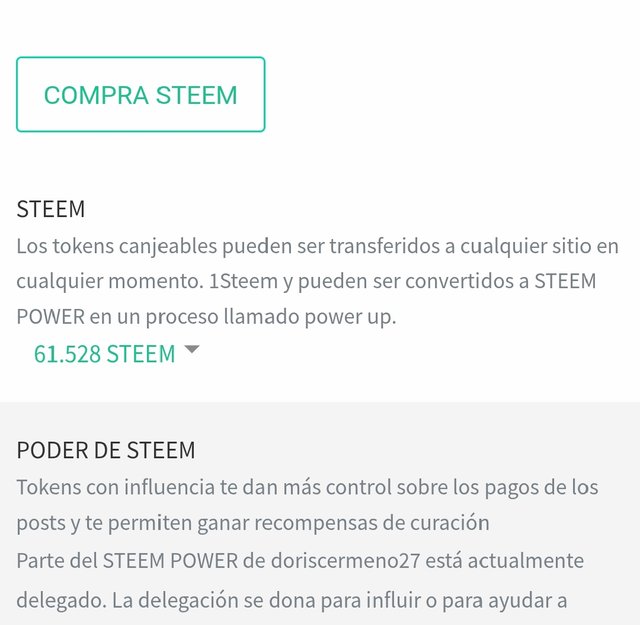 COMPRA STEEM

STEEM
Los tokens canjeables pueden ser transferidos a cualquier sitio en cualquier momento. 1Steem y pueden ser convertidos a STEEM POWER en un proceso llamado power up.
61.528 STEEM

PODER DE STEEM
Tokens con influencia te dan más control sobre los pagos de los posts y te permiten ganar recompensas de curación
Parte del STEEM POWER de doriscermeno27 está actualmente delegado. La delegación se dona para influir o para ayudar a